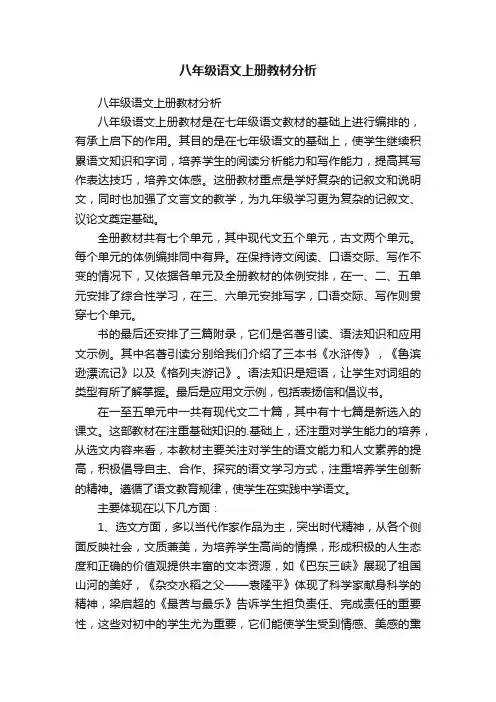 八年级语文上册教材分析

八年级语文上册教材分析

八年级语文上册教材是在七年级语文教材的基础上进行编排的，有承上启下的作用。其目的是在七年级语文的基础上，使学生继续积累语文知识和字词，培养学生的阅读分析能力和写作能力，提高其写作表达技巧，培养文体感。这册教材重点是学好复杂的记叙文和说明文，同时也加强了文言文的教学，为九年级学习更为复杂的记叙文、议论文奠定基础。

全册教材共有七个单元，其中现代文五个单元，古文两个单元。每个单元的体例编排同中有异。在保持诗文阅读、口语交际、写作不变的情况下，又依据各单元及全册教材的体例安排，在一、二、五单元安排了综合性学习，在三、六单元安排写字，口语交际、写作则贯穿七个单元。

书的最后还安排了三篇附录，它们是名著引读、语法知识和应用文示例。其中名著引读分别给我们介绍了三本书《水浒传》，《鲁滨逊漂流记》以及《格列夫游记》。语法知识是短语，让学生对词组的类型有所了解掌握。最后是应用文示例，包括表扬信和倡议书。

在一至五单元中一共有现代文二十篇，其中有十七篇是新选入的课文。这部教材在注重基础知识的.基础上，还注重对学生能力的培养，从选文内容来看，本教材主要关注对学生的语文能力和人文素养的提高，积极倡导自主、合作、探究的语文学习方式，注重培养学生创新的精神。遵循了语文教育规律，使学生在实践中学语文。

主要体现在以下几方面：

1、选文方面，多以当代作家作品为主，突出时代精神，从各个侧面反映社会，文质兼美，为培养学生高尚的情操，形成积极的人生态度和正确的价值观提供丰富的文本资源，如《巴东三峡》展现了祖国山河的美好，《杂交水稻之父——袁隆平》体现了科学家献身科学的精神，梁启超的《最苦与最乐》告诉学生担负责任、完成责任的重要性，这些对初中的学生尤为重要，它们能使学生受到情感、美感的熏